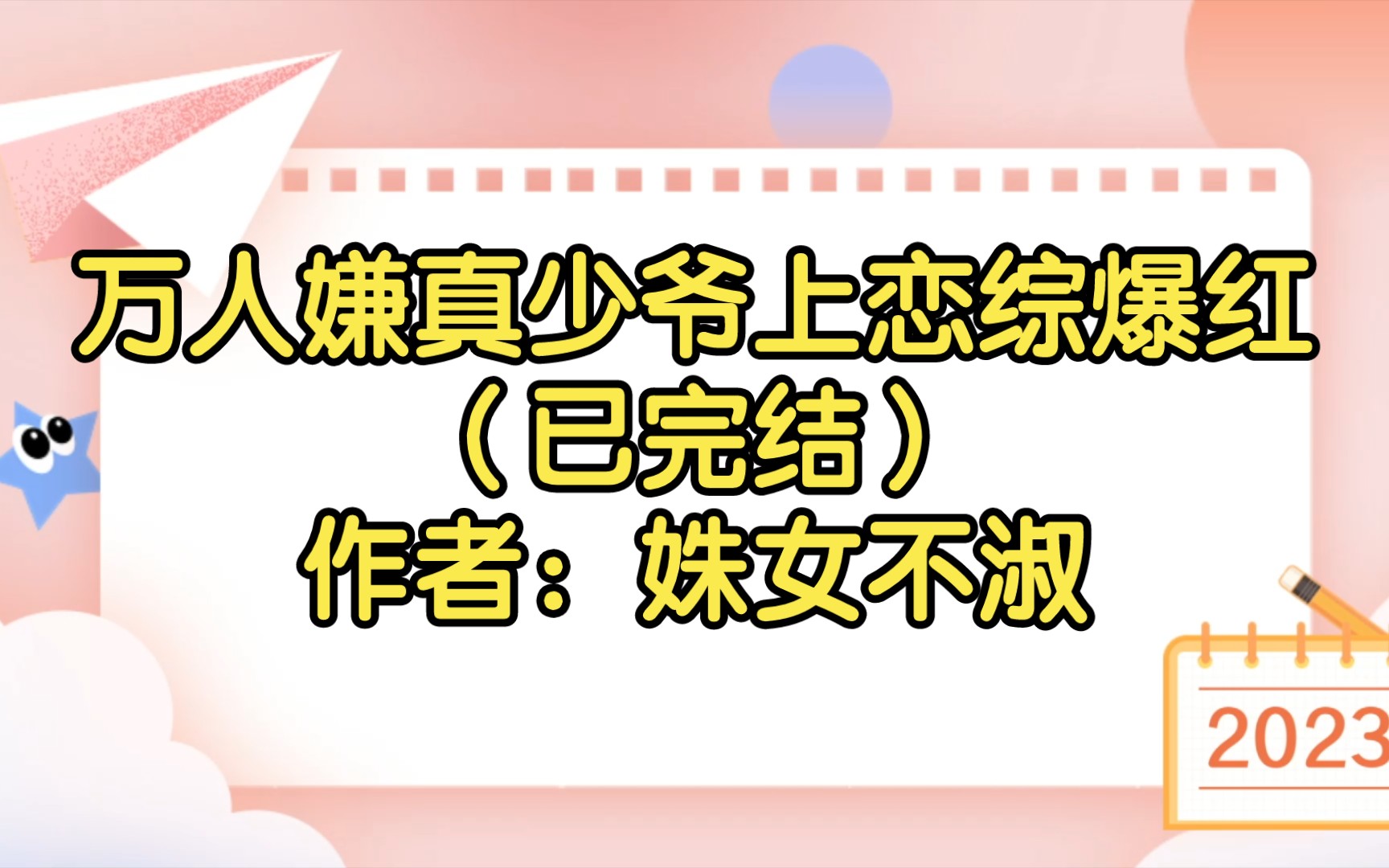 万人嫌真少爷上恋综爆红
（已完结）
作者：姝女不淑

2023